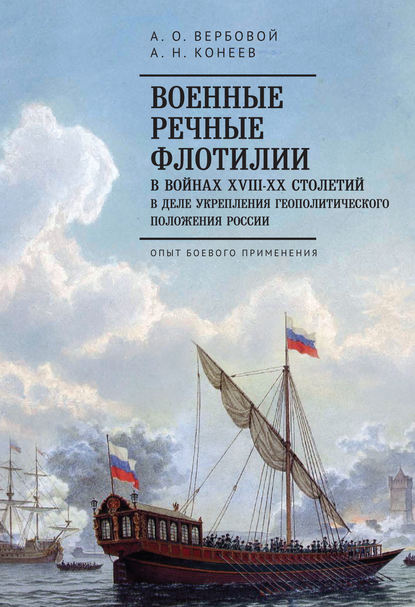 А. О. ВЕРБОВОЙ
А. Н. КОНЕЕВ

ВОЕННЫЕ РЕЧНЫЕ ФЛОТИЛИИ
В ВОЙНАХ XVIII-XX СТОЛЕТИЙ В ДЕЛЕ УКРЕПЛЕНИЯ ГЕОПОЛИТИЧЕСКОГО ПОЛОЖЕНИЯ РОССИИ

ОПЫТ БОЕВОГО ПРИМЕНЕНИЯ